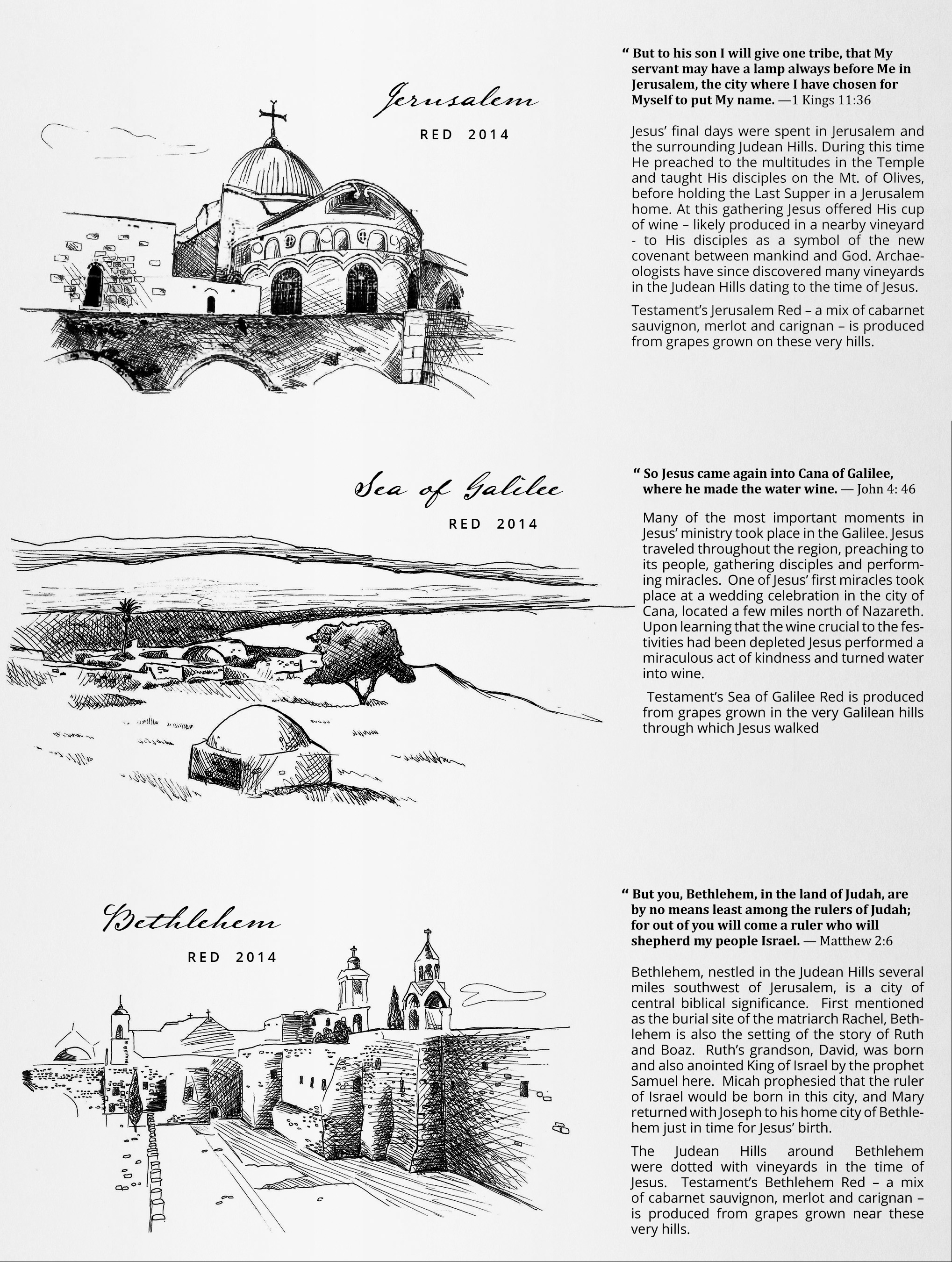 Jerusalem

RED 2014

“ But to his son I will give one tribe, that My servant may have a lamp always before Me in Jerusalem, the city where I have chosen for Myself to put My name. —1 Kings 11:36

Jesus’ final days were spent in Jerusalem and the surrounding Judean Hills. During this time He preached to the multitudes in the Temple and taught His disciples on the Mt. of Olives, before holding the Last Supper in a Jerusalem home. At this gathering Jesus offered His cup of wine – likely produced in a nearby vineyard - to His disciples as a symbol of the new covenant between mankind and God. Archaeologists have since discovered many vineyards in the Judean Hills dating to the time of Jesus.

Testament’s Jerusalem Red – a mix of cabarnet sauvignon, merlot and carignan – is produced from grapes grown on these very hills.

Sea of Galilee

RED 2014

“ So Jesus came again into Cana of Galilee, where he made the water wine. — John 4: 46

Many of the most important moments in Jesus’ ministry took place in the Galilee. Jesus traveled throughout the region, preaching to its people, gathering disciples and performing miracles. One of Jesus’ first miracles took place at a wedding celebration in the city of Cana, located a few miles north of Nazareth. Upon learning that the wine crucial to the festivities had been depleted Jesus performed a miraculous act of kindness and turned water into wine.

Testament’s Sea of Galilee Red is produced from grapes grown in the very Galilean hills through which Jesus walked

Bethlehem

RED 2014

“ But you, Bethlehem, in the land of Judah, are by no means least among the rulers of Judah; for out of you will come a ruler who will shepherd my people Israel. — Matthew 2:6

Bethlehem, nestled in the Judean Hills several miles southwest of Jerusalem, is a city of central biblical significance. First mentioned as the burial site of the matriarch Rachel, Bethlehem is also the setting of the story of Ruth and Boaz. Ruth’s grandson, David, was born and also anointed King of Israel by the prophet Samuel here. Micah prophesied that the ruler of Israel would be born in this city, and Mary returned with Joseph to his home city of Bethlehem just in time for Jesus’ birth.

The Judean Hills around Bethlehem were dotted with vineyards in the time of Jesus. Testament’s Bethlehem Red – a mix of cabarnet sauvignon, merlot and carignan – is produced from grapes grown near these very hills.